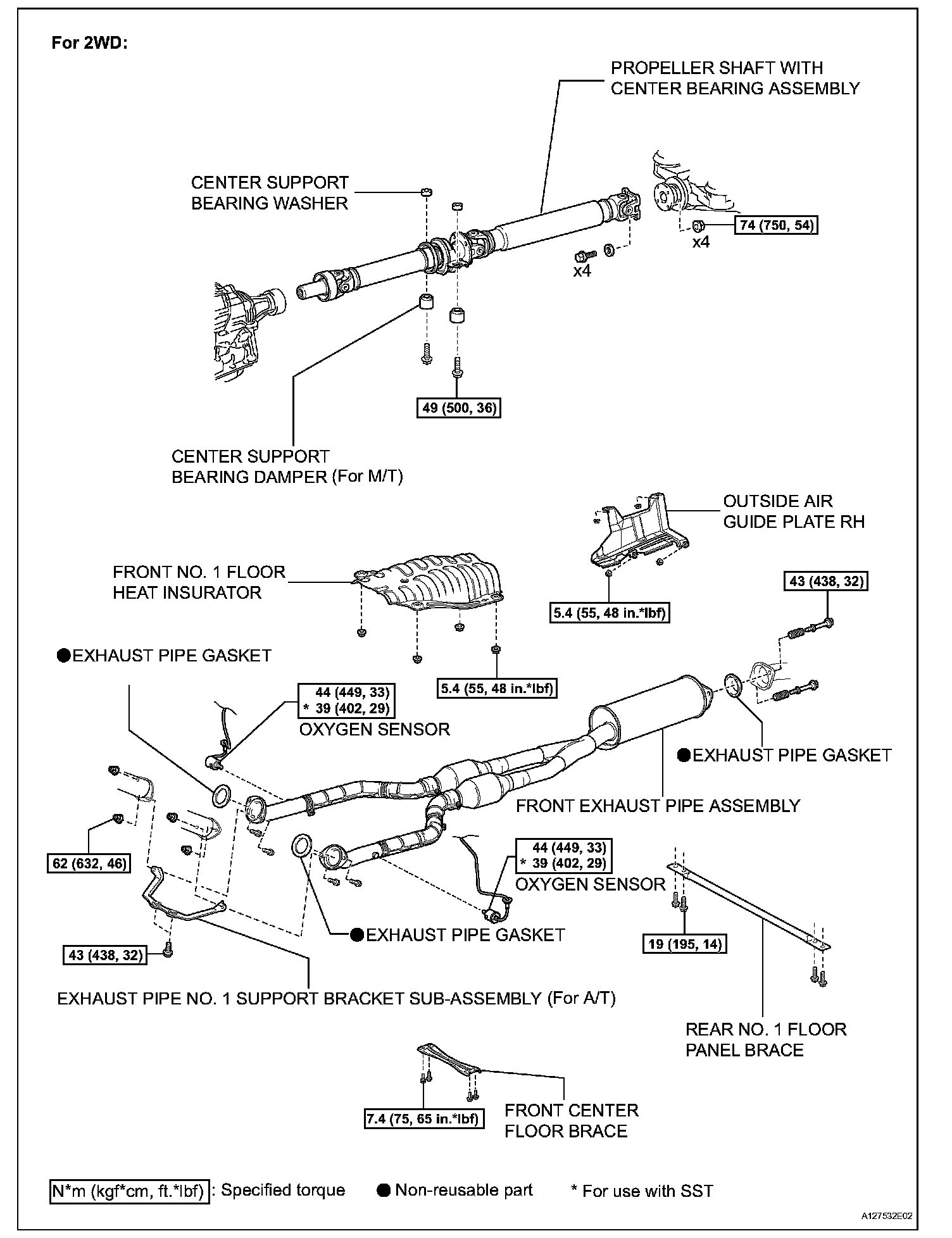 For 2WD:

PROPELLER SHAFT WITH CENTER BEARING ASSEMBLY

CENTER SUPPORT BEARING WASHER

74 (750, 54)

x4

x4

49 (500, 36)

CENTER SUPPORT BEARING DAMPER (For M/T)

OUTSIDE AIR GUIDE PLATE RH

FRONT NO. 1 FLOOR HEAT INSURATOR

43 (438, 32)

5.4 (55, 48 in.*lbf)

●EXHAUST PIPE GASKET

5.4 (55, 48 in.*lbf)

44 (449, 33)
* 39 (402, 29)

OXYGEN SENSOR

●EXHAUST PIPE GASKET

FRONT EXHAUST PIPE ASSEMBLY

62 (632, 46)

44 (449, 33)
* 39 (402, 29)

OXYGEN SENSOR

●EXHAUST PIPE GASKET

19 (195, 14)

43 (438, 32)

EXHAUST PIPE NO. 1 SUPPORT BRACKET SUB-ASSEMBLY (For A/T)

REAR NO. 1 FLOOR PANEL BRACE

7.4 (75, 65 in.*lbf)

FRONT CENTER FLOOR BRACE

N*m (kgf*cm, ft.*lbf) : Specified torque ● Non-reusable part * For use with SST

A127532E02